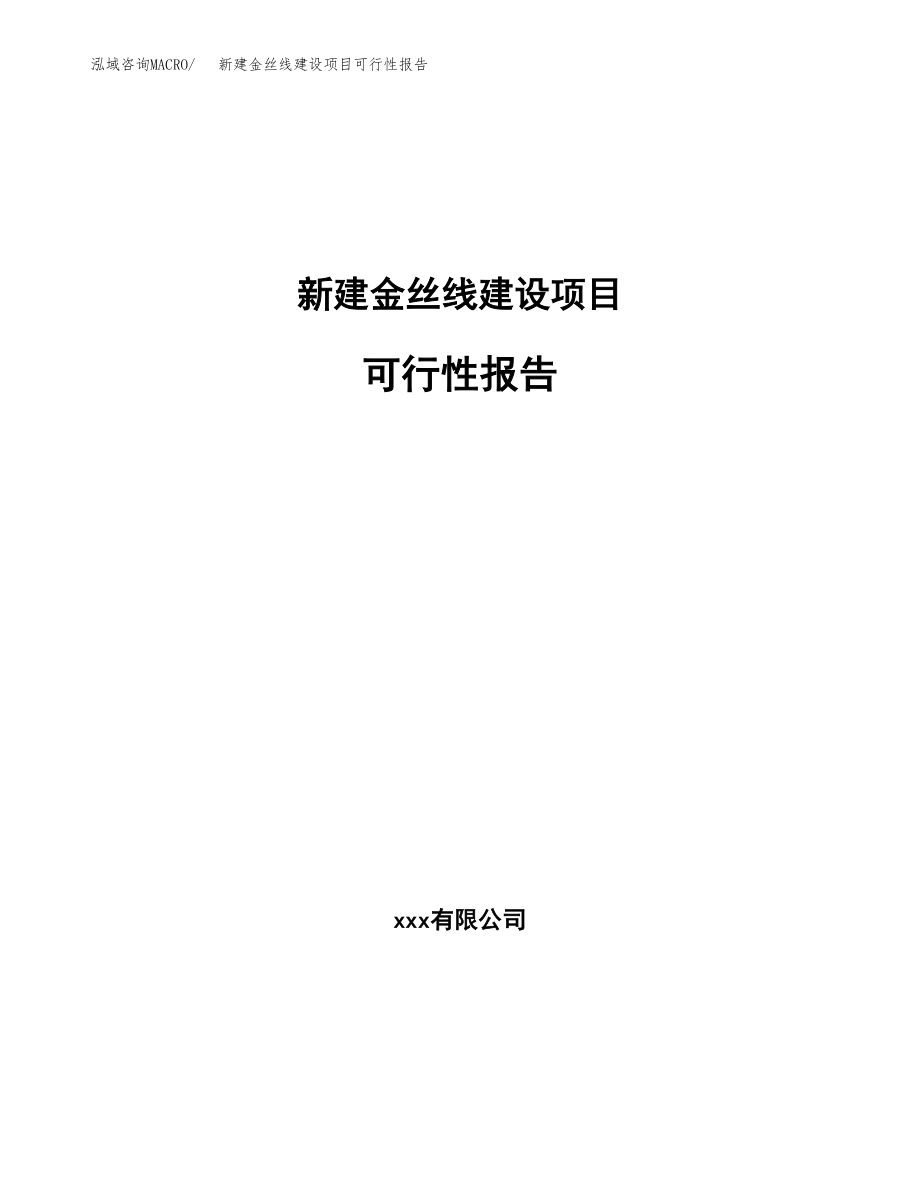 泓域咨询MACRO/ 新建金丝线建设项目可行性报告

新建金丝线建设项目

可行性报告

xxx有限公司